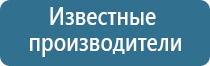 Известные производители